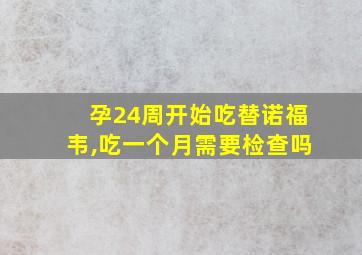 孕24周开始吃替诺福韦,吃一个月需要检查吗